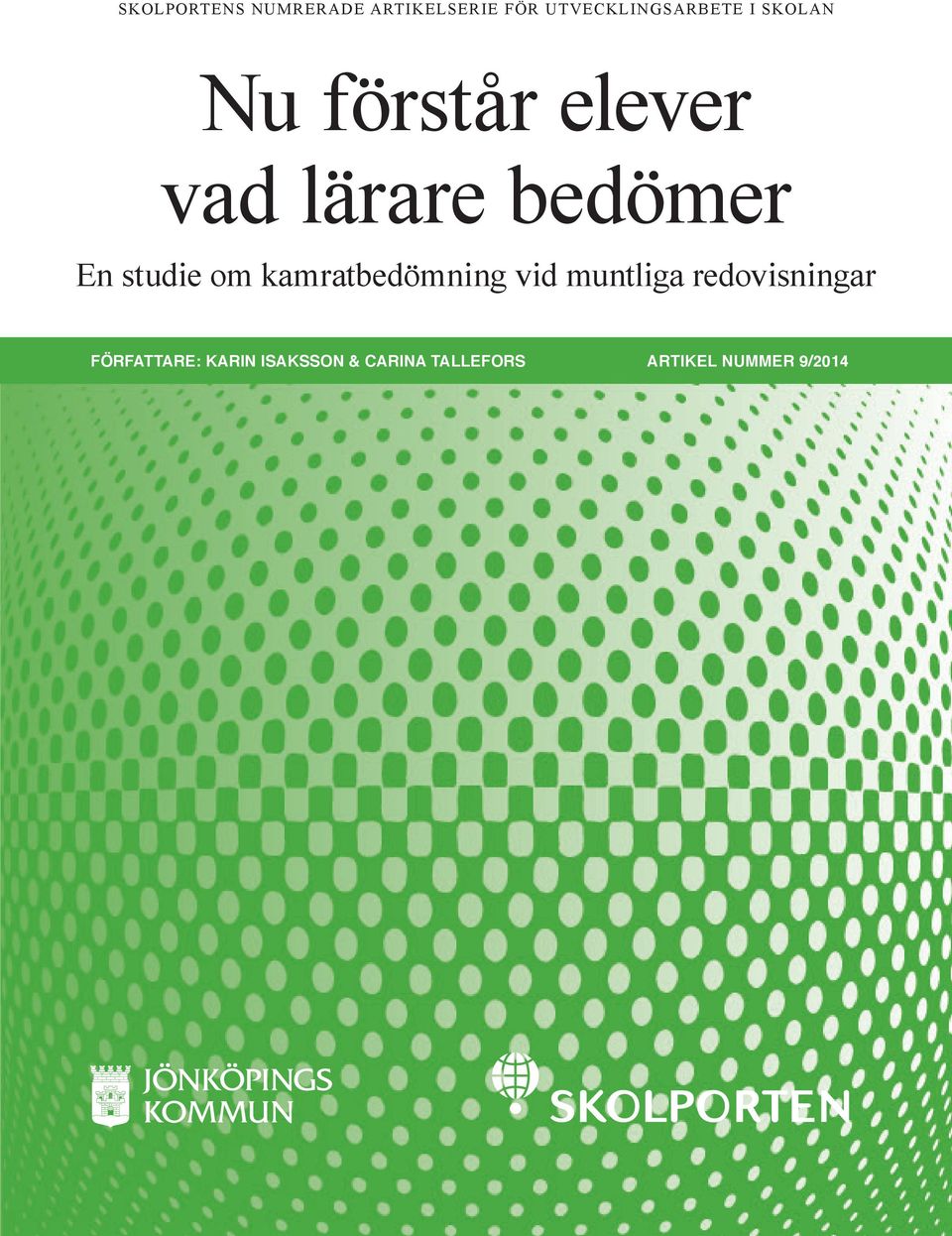 SKOLPORTENS NUMRERADE ARTIKELSERIE FÖR UTVECKLINGSARBETE I SKOLAN

Nu förstår elever vad lärare bedömer

En studie om kamratbedömning vid muntliga redovisningar

FÖRFATTARE: KARIN ISAKSSON & CARINA TALLEFORS

ARTIKEL NUMMER 9/2014

JÖNKÖPINGS KOMMUN

SKOLPORTEN